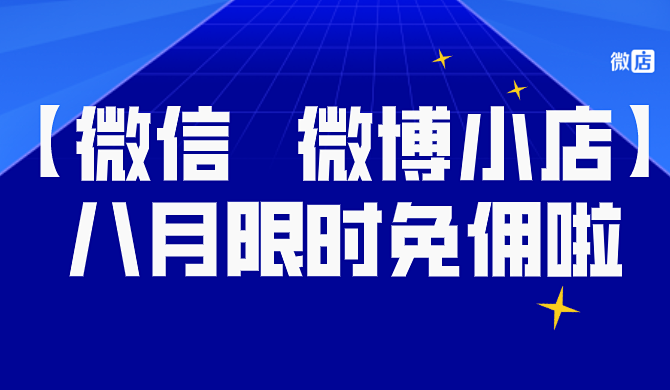 微店

【微信　微博小店】
八月限时免佣啦